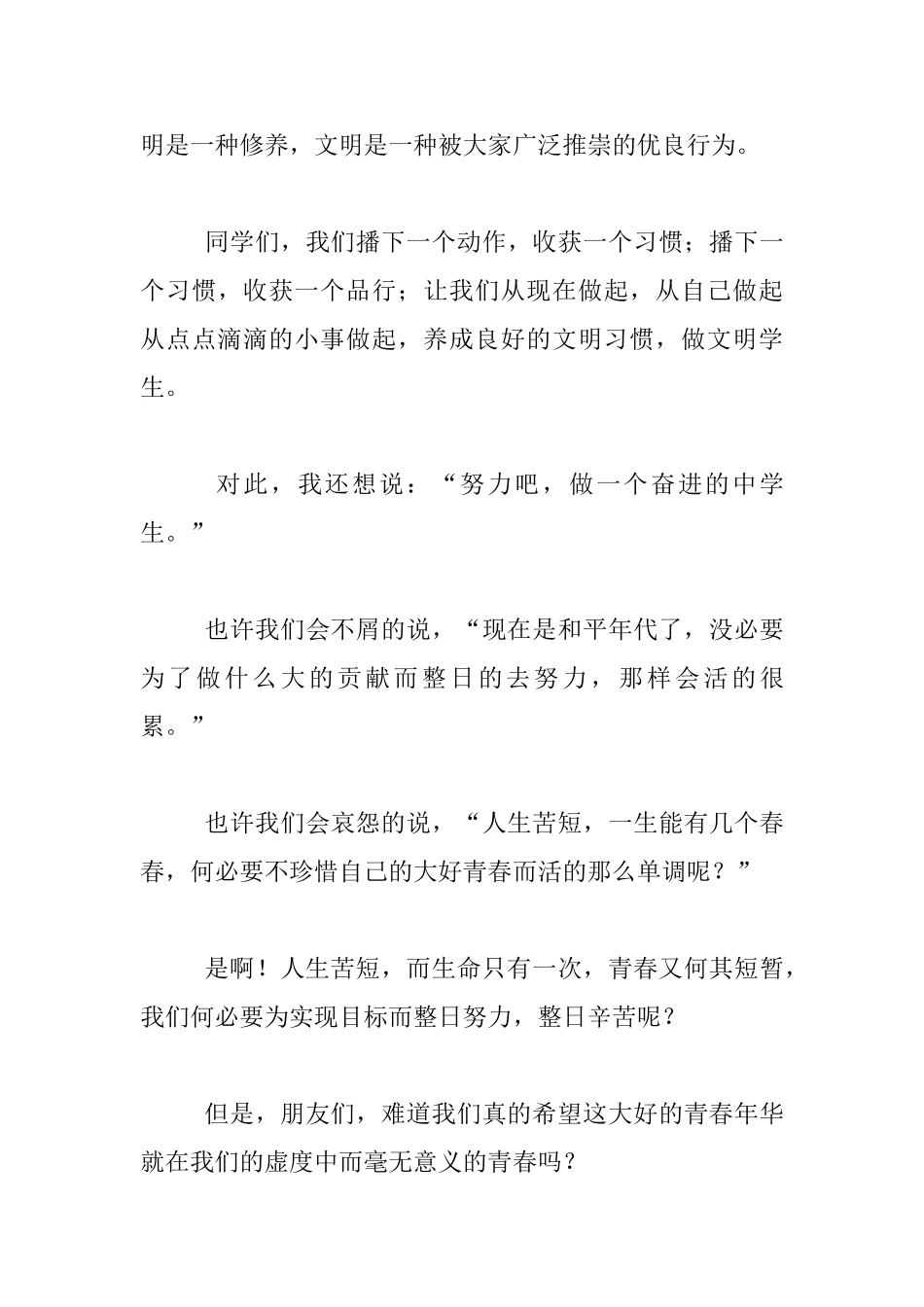 明是一种修养，文明是一种被大家广泛推崇的优良行为。

同学们，我们播下一个动作，收获一个习惯；播下一个习惯，收获一个品行；让我们从现在做起，从自己做起从点点滴滴的小事做起，养成良好的文明习惯，做文明学生。

对此，我还想说：“努力吧，做一个奋进的中学生。”

也许我们会不屑的说，“现在是和平年代了，没必要为了做什么大的贡献而整日的去努力，那样会活的很累。”

也许我们会哀怨的说，“人生苦短，一生能有几个春春，何必要不珍惜自己的大好青春而活的那么单调呢？”

是啊！人生苦短，而生命只有一次，青春又何其短暂，我们何必要为实现目标而整日努力，整日辛苦呢？

但是，朋友们，难道我们真的希望这大好的青春年华就在我们的虚度中而毫无意义的青春吗？